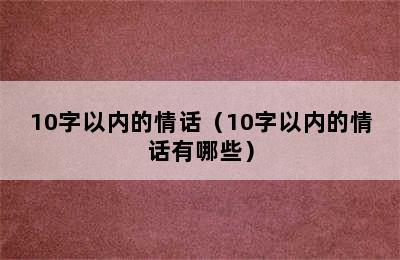 10字以内的情话（10字以内的情话有哪些）